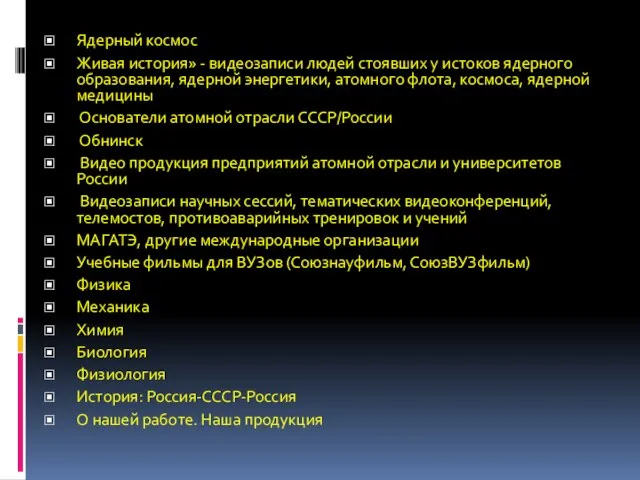 Ядерный космос

Живая история» - видеозаписи людей стоявших у истоков ядерного образования, ядерной энергетики, атомного флота, космоса, ядерной медицины

Основатели атомной отрасли СССР/России

Обнинск

Видео продукция предприятий атомной отрасли и университетов России

Видеозаписи научных сессий, тематических видеоконференций, телемостов, противоаварийных тренировок и учений

МАГАТЭ, другие международные организации

Учебные фильмы для ВУЗов (Союзнауфильм, СоюзВУЗфильм)

Физика

Механика

Химия

Биология

Физиология

История: Россия-СССР-Россия

О нашей работе. Наша продукция